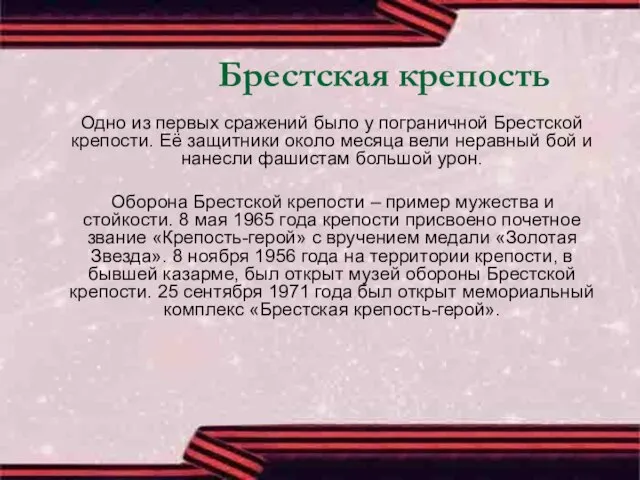 Брестская крепость

Одно из первых сражений было у пограничной Брестской крепости. Её защитники около месяца вели неравный бой и нанесли фашистам большой урон.

Оборона Брестской крепости – пример мужества и стойкости. 8 мая 1965 года крепости присвоено почетное звание «Крепость-герой» с вручением медали «Золотая Звезда». 8 ноября 1956 года на территории крепости, в бывшей казарме, был открыт музей обороны Брестской крепости. 25 сентября 1971 года был открыт мемориальный комплекс «Брестская крепость-герой».